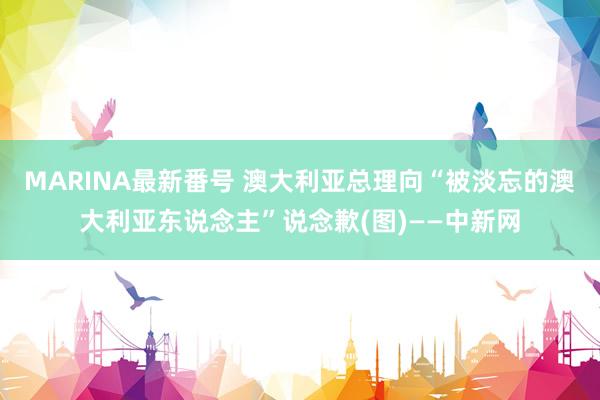 MARINA最新番号 澳大利亚总理向“被淡忘的澳大利亚东说念主”说念歉(图)——中新网